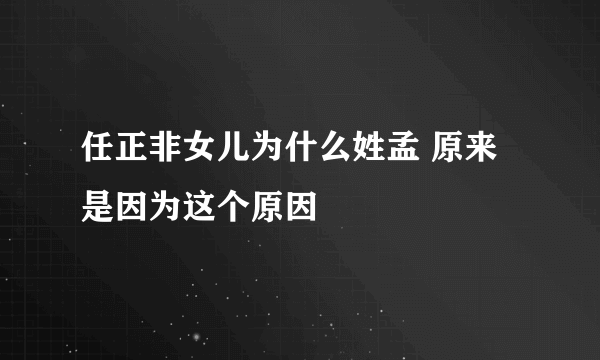 任正非女儿为什么姓孟 原来是因为这个原因